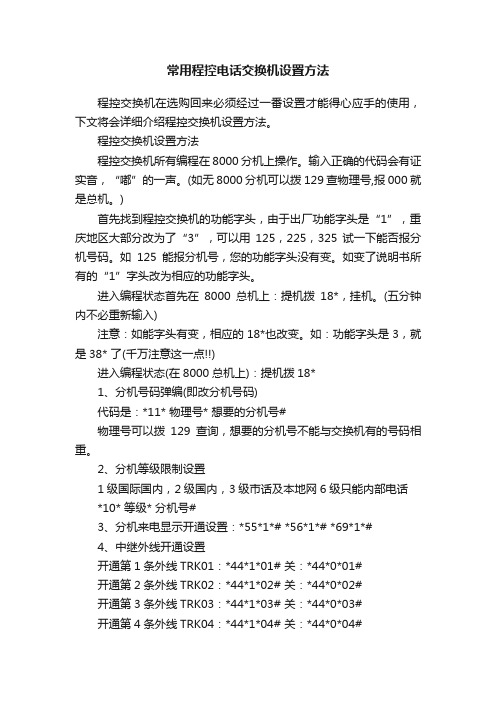 常用程控电话交换机设置方法

程控交换机在选购回来必须经过一番设置才能得心应手的使用，下文将会详细介绍程控交换机设置方法。

程控交换机设置方法

程控交换机所有编程在 8000 分机上操作。输入正确的代码会有证实音，“嘟”的一声。(如无 8000 分机可以拨 129 查物理号,报 000 就是总机。)

首先找到程控交换机的功能字头，由于出厂功能字头是“1”，重庆地区大部分改为了“3”，可以用 125，225，325 试一下能否报分机号码。如 125 能报分机号，您的功能字头没有变。如变了说明书所有的“1”字头改为相应的功能字头。

进入编程状态首先在 8000 总机上：提机拨 18*，挂机。(五分钟内不必重新输入)

注意：如能字头有变，相应的 18*也改变。如：功能字头是 3，就是 38* 了(千万注意这一点!!)

进入编程状态(在 8000 总机上)：提机拨 18*

1、分机号码弹编(即改分机号码)

代码是：*11* 物理号* 想要的分机号#

物理号可以拨 129 查询，想要的分机号不能与交换机有的号码相重。

2、分机等级限制设置

1 级国际国内，2 级国内，3 级市话及本地网 6 级只能内部电话

*10* 等级* 分机号#

3、分机来电显示开通设置：*55*1*# *56*1*# *69*1*#

4、中继外线开通设置

开通第 1 条外线 TRK01：*44*1*01# 关：*44*0*01#

开通第 2 条外线 TRK02：*44*1*02# 关：*44*0*02#

开通第 3 条外线 TRK03：*44*1*03# 关：*44*0*03#

开通第 4 条外线 TRK04：*44*1*04# 关：*44*0*04#